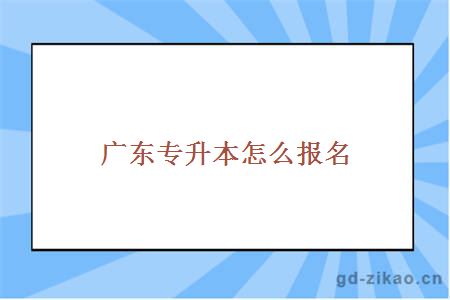 广东专升本怎么报名

gd-zikao.cn